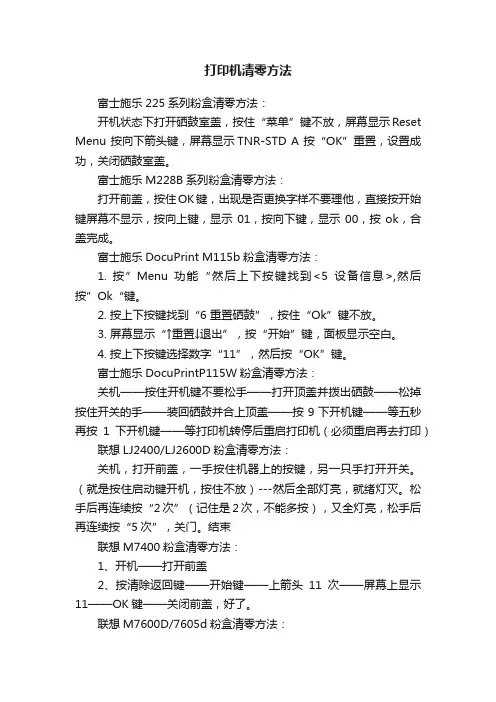 打印机清零方法

富士施乐 225 系列粉盒清零方法：

开机状态下打开硒鼓室盖，按住“菜单”键不放，屏幕显示 Reset Menu 按向下箭头键，屏幕显示 TNR-STD A 按“OK”重置，设置成功，关闭硒鼓室盖。

富士施乐 M228B 系列粉盒清零方法：

打开前盖，按住 OK 键，出现是否更换字样不要理他，直接按开始键屏幕不显示，按向上键，显示 01，按向下键，显示 00，按 ok，合盖完成。

富士施乐 DocuPrint M115b 粉盒清零方法：

1. 按”Menu 功能“然后上下按键找到<5 设备信息>,然后按”Ok“键。

2. 按上下按键找到“6 重置硒鼓”，按住“Ok”键不放。

3. 屏幕显示“↑重置↓退出”，按“开始”键，面板显示空白。

4. 按上下按键选择数字“11”，然后按“OK”键。

富士施乐 DocuPrintP115W 粉盒清零方法：

关机——按住开机键不要松手——打开顶盖并拨出硒鼓——松掉按住开关的手——装回硒鼓并合上顶盖——按 9 下开机键——等五秒再按 1 下开机键——等打印机转停后重启打印机（必须重启再去打印）

联想 LJ2400/LJ2600D 粉盒清零方法：

关机，打开前盖，一手按住机器上的按键，另一只手打开开关。（就是按住启动键开机，按住不放）---然后全部灯亮，就绪灯灭。松手后再连续按“2 次”（记住是 2 次，不能多按），又全灯亮，松手后再连续按“5 次”，关门。结束

联想 M7400 粉盒清零方法：

1、开机——打开前盖

2、按清除返回键——开始键——上箭头 11 次——屏幕上显示 11——OK 键——关闭前盖，好了。

联想 M7600D/7605d 粉盒清零方法：